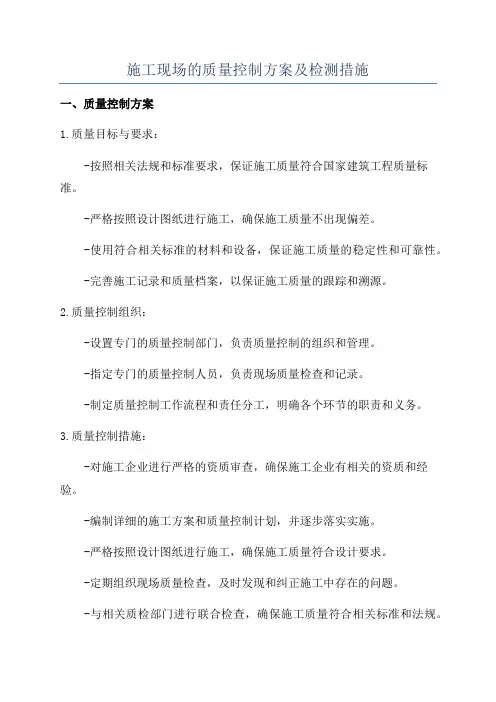 施工现场的质量控制方案及检测措施

一、质量控制方案

1.质量目标与要求：

-按照相关法规和标准要求，保证施工质量符合国家建筑工程质量标准。

-严格按照设计图纸进行施工，确保施工质量不出现偏差。

-使用符合相关标准的材料和设备，保证施工质量的稳定性和可靠性。

-完善施工记录和质量档案，以保证施工质量的跟踪和溯源。

2.质量控制组织：

-设置专门的质量控制部门，负责质量控制的组织和管理。

-指定专门的质量控制人员，负责现场质量检查和记录。

-制定质量控制工作流程和责任分工，明确各个环节的职责和义务。

3.质量控制措施：

-对施工企业进行严格的资质审查，确保施工企业有相关的资质和经验。

-编制详细的施工方案和质量控制计划，并逐步落实实施。

-严格按照设计图纸进行施工，确保施工质量符合设计要求。

-定期组织现场质量检查，及时发现和纠正施工中存在的问题。

-与相关质检部门进行联合检查，确保施工质量符合相关标准和法规。